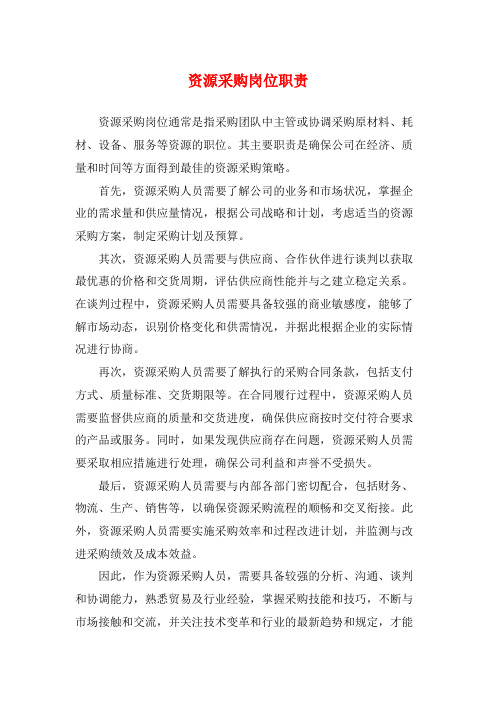 资源采购岗位职责

资源采购岗位通常是指采购团队中主管或协调采购原材料、耗材、设备、服务等资源的职位。其主要职责是确保公司在经济、质量和时间等方面得到最佳的资源采购策略。

首先，资源采购人员需要了解公司的业务和市场状况，掌握企业的需求量和供应量情况，根据公司战略和计划，考虑适当的资源采购方案，制定采购计划及预算。

其次，资源采购人员需要与供应商、合作伙伴进行谈判以获取最优惠的价格和交货周期，评估供应商性能并与之建立稳定关系。在谈判过程中，资源采购人员需要具备较强的商业敏感度，能够了解市场动态，识别价格变化和供需情况，并据此根据企业的实际情况进行协商。

再次，资源采购人员需要了解执行的采购合同条款，包括支付方式、质量标准、交货期限等。在合同履行过程中，资源采购人员需要监督供应商的质量和交货进度，确保供应商按时交付符合要求的产品或服务。同时，如果发现供应商存在问题，资源采购人员需要采取相应措施进行处理，确保公司利益和声誉不受损失。

最后，资源采购人员需要与内部各部门密切配合，包括财务、物流、生产、销售等，以确保资源采购流程的顺畅和交叉衔接。此外，资源采购人员需要实施采购效率和过程改进计划，并监测与改进采购绩效及成本效益。

因此，作为资源采购人员，需要具备较强的分析、沟通、谈判和协调能力，熟悉贸易及行业经验，掌握采购技能和技巧，不断与市场接触和交流，并关注技术变革和行业的最新趋势和规定，才能